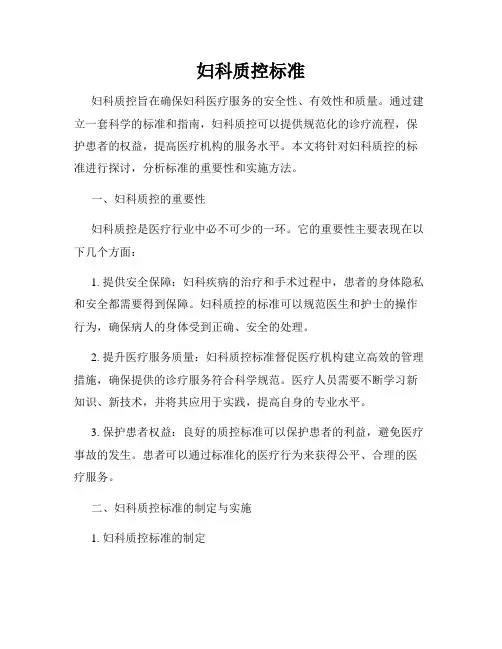 妇科质控标准

妇科质控旨在确保妇科医疗服务的安全性、有效性和质量。通过建立一套科学的标准和指南，妇科质控可以提供规范化的诊疗流程，保护患者的权益，提高医疗机构的服务水平。本文将针对妇科质控的标准进行探讨，分析标准的重要性和实施方法。

一、妇科质控的重要性

妇科质控是医疗行业中必不可少的一环。它的重要性主要表现在以下几个方面：

1. 提供安全保障：妇科疾病的治疗和手术过程中，患者的身体隐私和安全都需要得到保障。妇科质控的标准可以规范医生和护士的操作行为，确保病人的身体受到正确、安全的处理。

2. 提升医疗服务质量：妇科质控标准督促医疗机构建立高效的管理措施，确保提供的诊疗服务符合科学规范。医疗人员需要不断学习新知识、新技术，并将其应用于实践，提高自身的专业水平。

3. 保护患者权益：良好的质控标准可以保护患者的利益，避免医疗事故的发生。患者可以通过标准化的医疗行为来获得公平、合理的医疗服务。

二、妇科质控标准的制定与实施

1. 妇科质控标准的制定